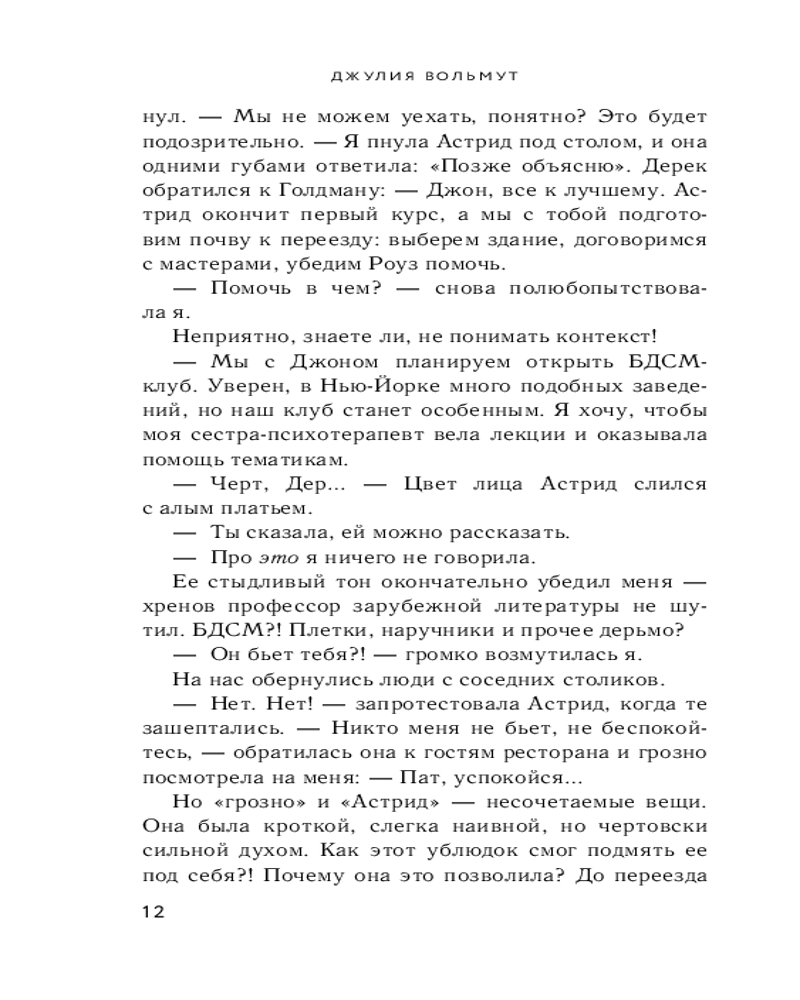 ДЖУЛИЯ ВОЛЬМУТ

нул. — Мы не можем уехать, понятно? Это будет подозрительно. — Я пнула Астрид под столом, и она одними губами ответила: «Позже объясню». Дерек обратился к Голдману: — Джон, все к лучшему. Астрид окончит первый курс, а мы с тобой подготовим почву к переезду: выберем здание, договоримся с мастерами, убедим Роуз помочь.

— Помочь в чем? — снова полюбопытствовала я.

Неприятно, знаете ли, не понимать контекст!

— Мы с Джоном планируем открыть БДСМ-клуб. Уверен, в Нью-Йорке много подобных заведений, но наш клуб станет особенным. Я хочу, чтобы моя сестра-психотерапевт вела лекции и оказывала помощь тематикам.

— Черт, Дер... — Цвет лица Астрид слился с алым платьем.

— Ты сказала, ей можно рассказать.

— Про это я ничего не говорила.

Ее стыдливый тон окончательно убедил меня — хренов профессор зарубежной литературы не шутил. БДСМ?! Плетки, наручники и прочее дерьмо?

— Он бьет тебя?! — громко возмутилась я.

На нас обернулись люди с соседних столиков.

— Нет. Нет! — запротестовала Астрид, когда те зашептались. — Никто меня не бьет, не беспокойтесь, — обратилась она к гостям ресторана и грозно посмотрела на меня: — Пат, успокойся...

Но «грозно» и «Астрид» — несочетаемые вещи. Она была кроткой, слегка наивной, но чертовски сильной духом. Как этот ублюдок смог подмять ее под себя?! Почему она это позволила? До переезда

12